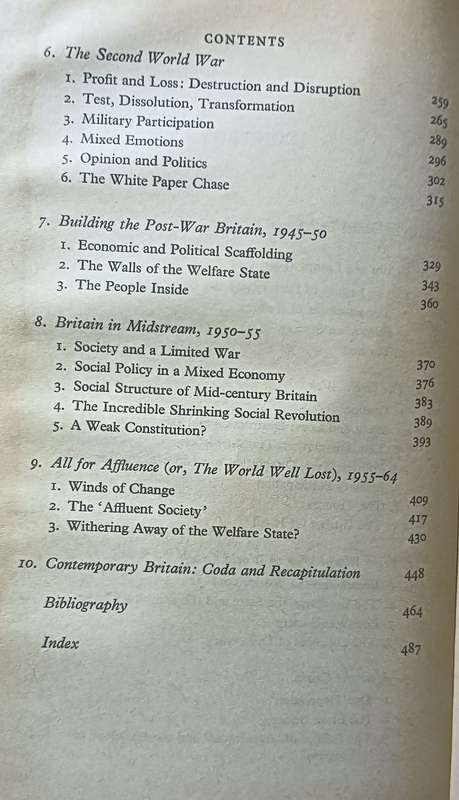 CONTENTS

6. The Second World War

1. Profit and Loss: Destruction and Disruption 259
2. Test, Dissolution, Transformation 265
3. Military Participation 289
4. Mixed Emotions 296
5. Opinion and Politics 302
6. The White Paper Chase 315

7. Building the Post-War Britain, 1945–50

1. Economic and Political Scaffolding 329
2. The Walls of the Welfare State 343
3. The People Inside 360

8. Britain in Midstream, 1950–55

1. Society and a Limited War 370
2. Social Policy in a Mixed Economy 376
3. Social Structure of Mid-century Britain 383
4. The Incredible Shrinking Social Revolution 389
5. A Weak Constitution? 393

9. All for Affluence (or, The World Well Lost), 1955–64

1. Winds of Change 409
2. The 'Affluent Society' 417
3. Withering Away of the Welfare State? 430

10. Contemporary Britain: Coda and Recapitulation 448

Bibliography 464

Index 487